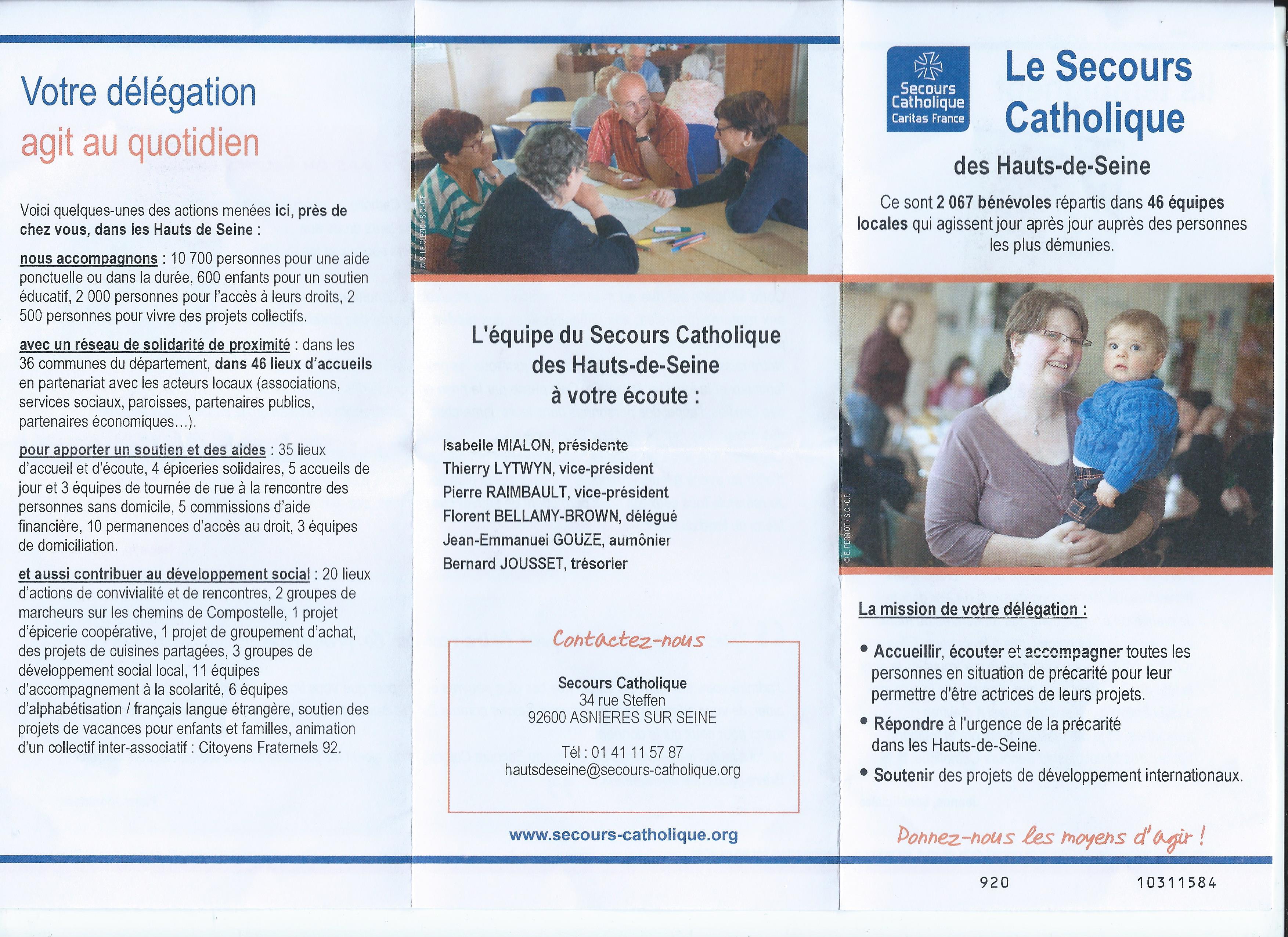 Votre délégation
agit au quotidien

Voici quelques-unes des actions menées ici, près de chez vous, dans les Hauts de Seine :

nous accompagnons : 10 700 personnes pour une aide ponctuelle ou dans la durée, 600 enfants pour un soutien éducatif, 2 000 personnes pour l'accès à leurs droits, 2 500 personnes pour vivre des projets collectifs.

avec un réseau de solidarité de proximité : dans les 36 communes du département, dans 46 lieux d'accueils en partenariat avec les acteurs locaux (associations, services sociaux, paroisses, partenaires publics, partenaires économiques...).

pour apporter un soutien et des aides : 35 lieux d'accueil et d'écoute, 4 épiceries solidaires, 5 accueils de jour et 3 équipes de tournée de rue à la rencontre des personnes sans domicile, 5 commissions d'aide financière, 10 permanences d'accès au droit, 3 équipes de domiciliation.

et aussi contribuer au développement social : 20 lieux d'actions de convivialité et de rencontres, 2 groupes de marcheurs sur les chemins de Compostelle, 1 projet d'épicerie coopérative, 1 projet de groupement d'achat, des projets de cuisines partagées, 3 groupes de développement social local, 11 équipes d'accompagnement à la scolarité, 6 équipes d'alphabétisation / français langue étrangère, soutien des projets de vacances pour enfants et familles, animation d'un collectif inter-associatif : Citoyens Fraternels 92.

© S. LE CLEZIO / S.C.-C.F.

L'équipe du Secours Catholique des Hauts-de-Seine à votre écoute :

Isabelle MIALON, présidente
Thierry LYTWYN, vice-président
Pierre RAIMBAULT, vice-président
Florent BELLAMY-BROWN, délégué
Jean-Emmanuel GOUZE, aumônier
Bernard JOUSSET, trésorier

Contactez-nous

Secours Catholique
34 rue Steffen
92600 ASNIERES SUR SEINE

Tél : 01 41 11 57 87
hautsdeseine@secours-catholique.org

www.secours-catholique.org

Secours Catholique Caritas France

Le Secours Catholique
des Hauts-de-Seine

Ce sont 2 067 bénévoles répartis dans 46 équipes locales qui agissent jour après jour auprès des personnes les plus démunies.

© E. PERRIOT / S.C.-C.F.

La mission de votre délégation :

• Accueillir, écouter et accompagner toutes les personnes en situation de précarité pour leur permettre d'être actrices de leurs projets.
• Répondre à l'urgence de la précarité dans les Hauts-de-Seine.
• Soutenir des projets de développement internationaux.

Donnez-nous les moyens d'agir !

920 10311584